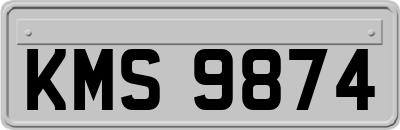 KMS 9874